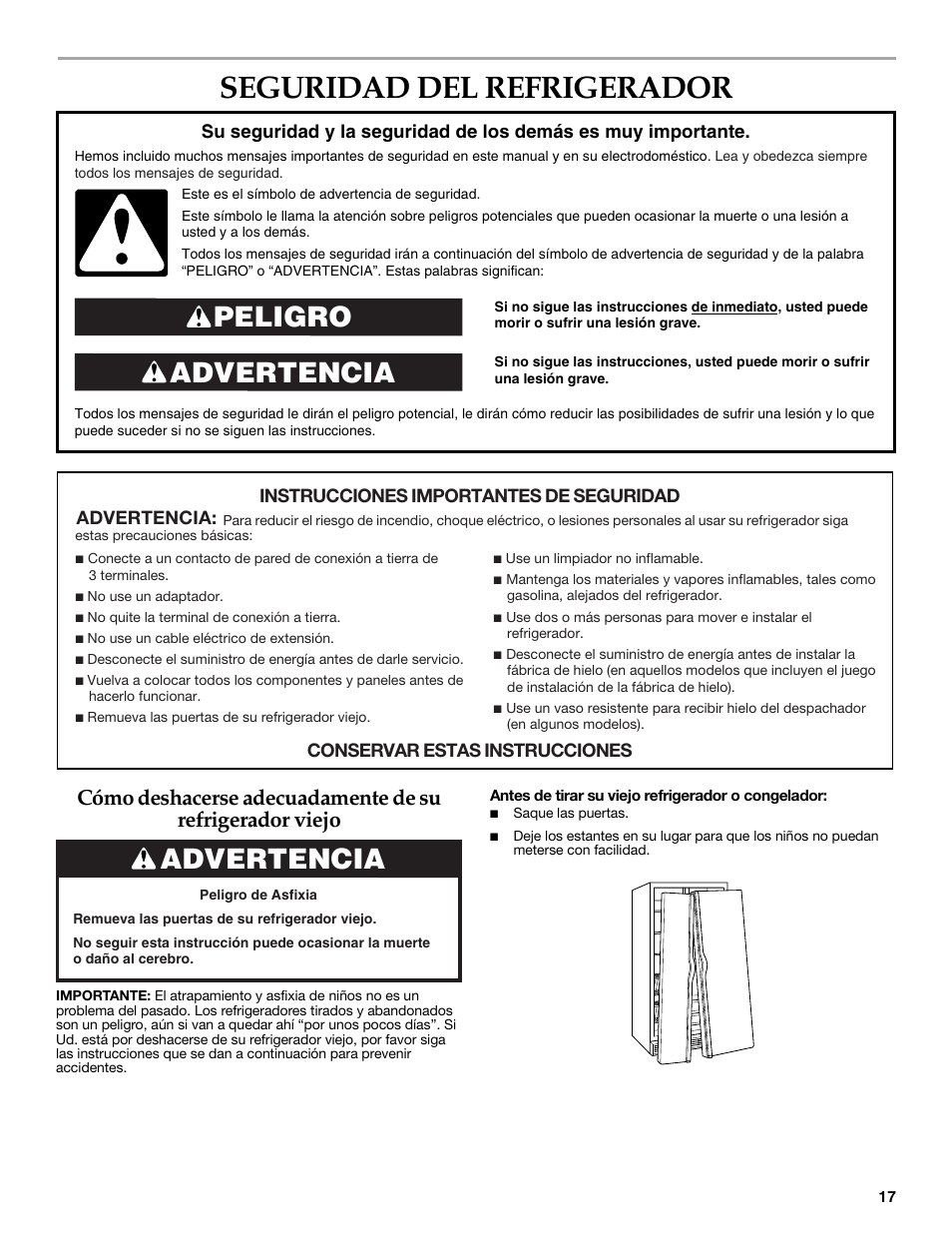 SEGURIDAD DEL REFRIGERADOR

Su seguridad y la seguridad de los demás es muy importante.

Hemos incluido muchos mensajes importantes de seguridad en este manual y en su electrodoméstico. Lea y obedezca siempre todos los mensajes de seguridad.

Este es el símbolo de advertencia de seguridad.

Este símbolo le llama la atención sobre peligros potenciales que pueden ocasionar la muerte o una lesión a usted y a los demás.

Todos los mensajes de seguridad irán a continuación del símbolo de advertencia de seguridad y de la palabra “PELIGRO” o “ADVERTENCIA”. Estas palabras significan:

PELIGRO

Si no sigue las instrucciones de inmediato, usted puede morir o sufrir una lesión grave.

ADVERTENCIA

Si no sigue las instrucciones, usted puede morir o sufrir una lesión grave.

Todos los mensajes de seguridad le dirán el peligro potencial, le dirán cómo reducir las posibilidades de sufrir una lesión y lo que puede suceder si no se siguen las instrucciones.

INSTRUCCIONES IMPORTANTES DE SEGURIDAD

ADVERTENCIA: Para reducir el riesgo de incendio, choque eléctrico, o lesiones personales al usar su refrigerador siga estas precauciones básicas:

■ Conecte a un contacto de pared de conexión a tierra de 3 terminales.
■ No use un adaptador.
■ No quite la terminal de conexión a tierra.
■ No use un cable eléctrico de extensión.
■ Desconecte el suministro de energía antes de darle servicio.
■ Vuelva a colocar todos los componentes y paneles antes de hacerlo funcionar.
■ Remueva las puertas de su refrigerador viejo.

■ Use un limpiador no inflamable.
■ Mantenga los materiales y vapores inflamables, tales como gasolina, alejados del refrigerador.
■ Use dos o más personas para mover e instalar el refrigerador.
■ Desconecte el suministro de energía antes de instalar la fábrica de hielo (en aquellos modelos que incluyen el juego de instalación de la fábrica de hielo).
■ Use un vaso resistente para recibir hielo del despachador (en algunos modelos).

CONSERVAR ESTAS INSTRUCCIONES

Cómo deshacerse adecuadamente de su refrigerador viejo

ADVERTENCIA

Peligro de Asfixia

Remueva las puertas de su refrigerador viejo.

No seguir esta instrucción puede ocasionar la muerte o daño al cerebro.

IMPORTANTE: El atrapamiento y asfixia de niños no es un problema del pasado. Los refrigeradores tirados y abandonados son un peligro, aún si van a quedar ahí “por unos pocos días”. Si Ud. está por deshacerse de su refrigerador viejo, por favor siga las instrucciones que se dan a continuación para prevenir accidentes.

Antes de tirar su viejo refrigerador o congelador:
■ Saque las puertas.
■ Deje los estantes en su lugar para que los niños no puedan meterse con facilidad.

17